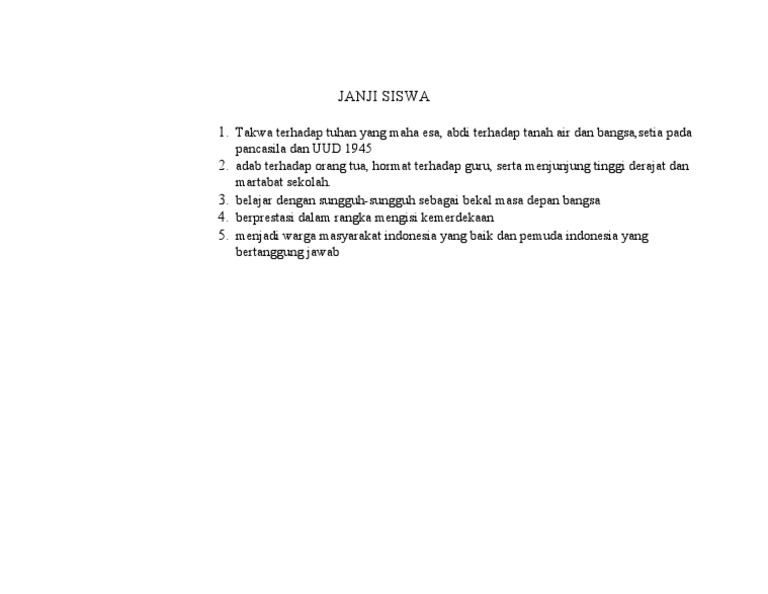 JANJI SISWA

1. Takwa terhadap tuhan yang maha esa, abdi terhadap tanah air dan bangsa,setia pada pancasila dan UUD 1945
2. adab terhadap orang tua, hormat terhadap guru, serta menjunjung tinggi derajat dan martabat sekolah.
3. belajar dengan sungguh-sungguh sebagai bekal masa depan bangsa
4. berprestasi dalam rangka mengisi kemerdekaan
5. menjadi warga masyarakat indonesia yang baik dan pemuda indonesia yang bertanggung jawab